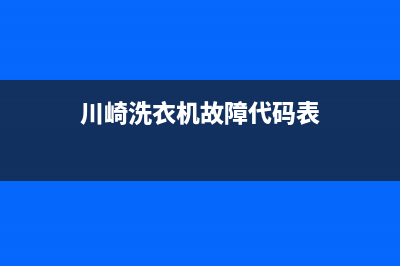 川崎洗衣机故障代码表